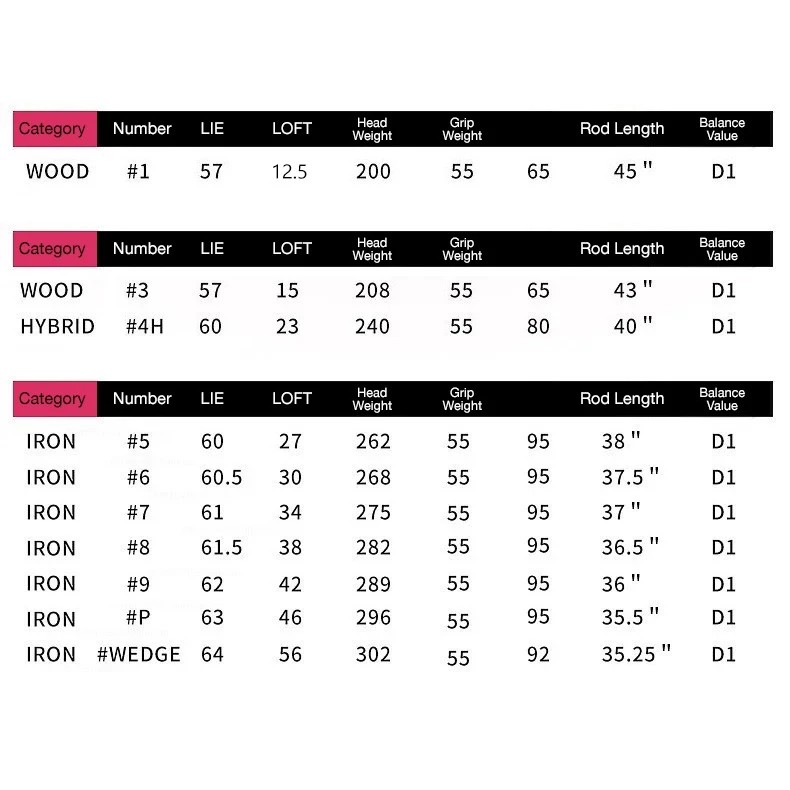 | Category | Number | LIE | LOFT | Head Weight | Grip Weight | | Rod Length | Balance Value |
|---|---|---|---|---|---|---|---|---|
| WOOD | #1 | 57 | 12.5 | 200 | 55 | 65 | 45 " | D1 |

| Category | Number | LIE | LOFT | Head Weight | Grip Weight | | Rod Length | Balance Value |
|---|---|---|---|---|---|---|---|---|
| WOOD | #3 | 57 | 15 | 208 | 55 | 65 | 43 " | D1 |
| HYBRID | #4H | 60 | 23 | 240 | 55 | 80 | 40 " | D1 |

| Category | Number | LIE | LOFT | Head Weight | Grip Weight | | Rod Length | Balance Value |
|---|---|---|---|---|---|---|---|---|
| IRON | #5 | 60 | 27 | 262 | 55 | 95 | 38 " | D1 |
| IRON | #6 | 60.5 | 30 | 268 | 55 | 95 | 37.5 " | D1 |
| IRON | #7 | 61 | 34 | 275 | 55 | 95 | 37 " | D1 |
| IRON | #8 | 61.5 | 38 | 282 | 55 | 95 | 36.5 " | D1 |
| IRON | #9 | 62 | 42 | 289 | 55 | 95 | 36 " | D1 |
| IRON | #P | 63 | 46 | 296 | 55 | 95 | 35.5 " | D1 |
| IRON | #WEDGE | 64 | 56 | 302 | 55 | 92 | 35.25 " | D1 |